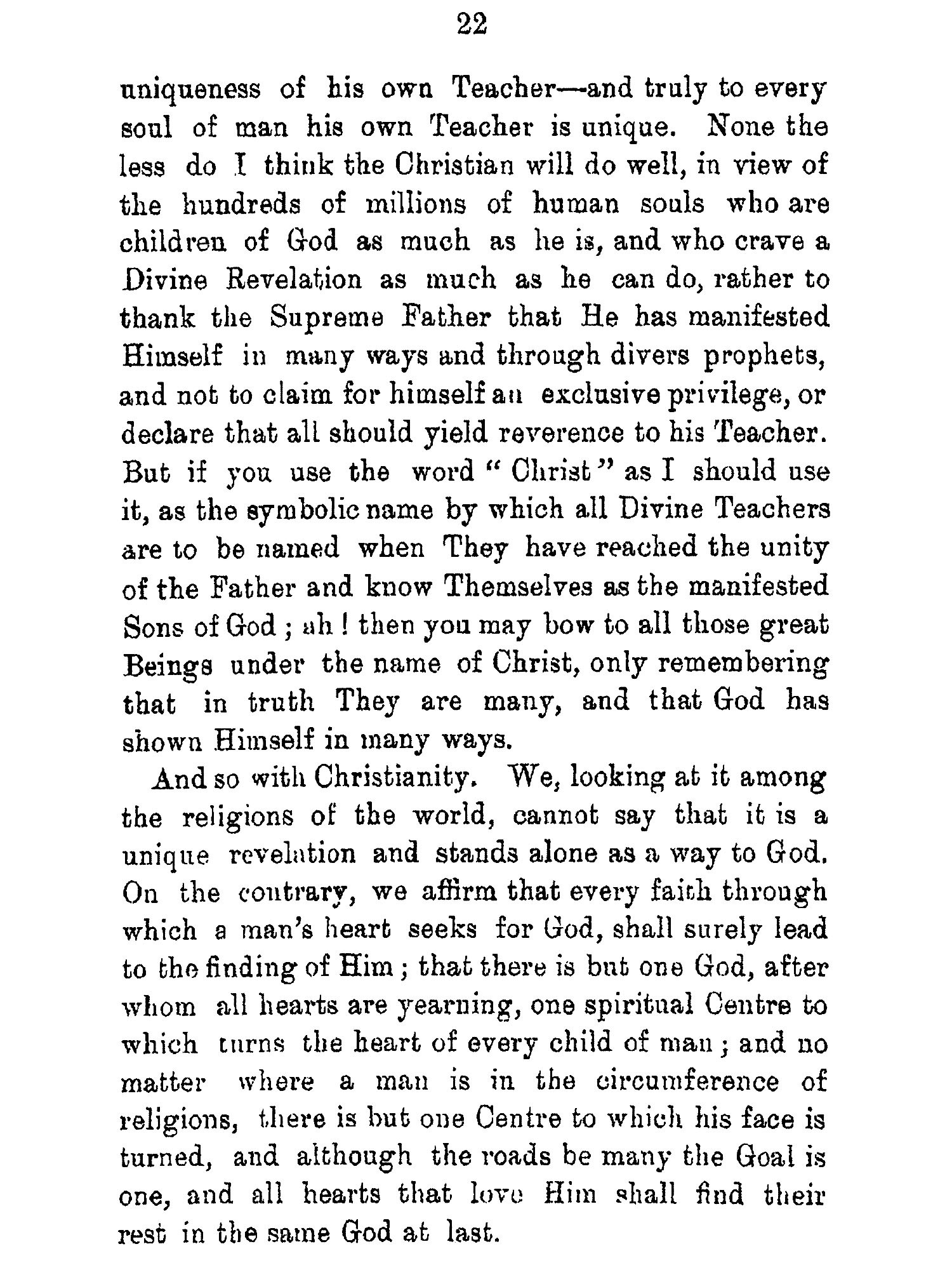 22

uniqueness of his own Teacher—and truly to every soul of man his own Teacher is unique. None the less do I think the Christian will do well, in view of the hundreds of millions of human souls who are children of God as much as he is, and who crave a Divine Revelation as much as he can do, rather to thank the Supreme Father that He has manifested Himself in many ways and through divers prophets, and not to claim for himself an exclusive privilege, or declare that all should yield reverence to his Teacher. But if you use the word "Christ" as I should use it, as the symbolic name by which all Divine Teachers are to be named when They have reached the unity of the Father and know Themselves as the manifested Sons of God; ah! then you may bow to all those great Beings under the name of Christ, only remembering that in truth They are many, and that God has shown Himself in many ways.

And so with Christianity. We, looking at it among the religions of the world, cannot say that it is a unique revelation and stands alone as a way to God. On the contrary, we affirm that every faith through which a man's heart seeks for God, shall surely lead to the finding of Him; that there is but one God, after whom all hearts are yearning, one spiritual Centre to which turns the heart of every child of man; and no matter where a man is in the circumference of religions, there is but one Centre to which his face is turned, and although the roads be many the Goal is one, and all hearts that love Him shall find their rest in the same God at last.